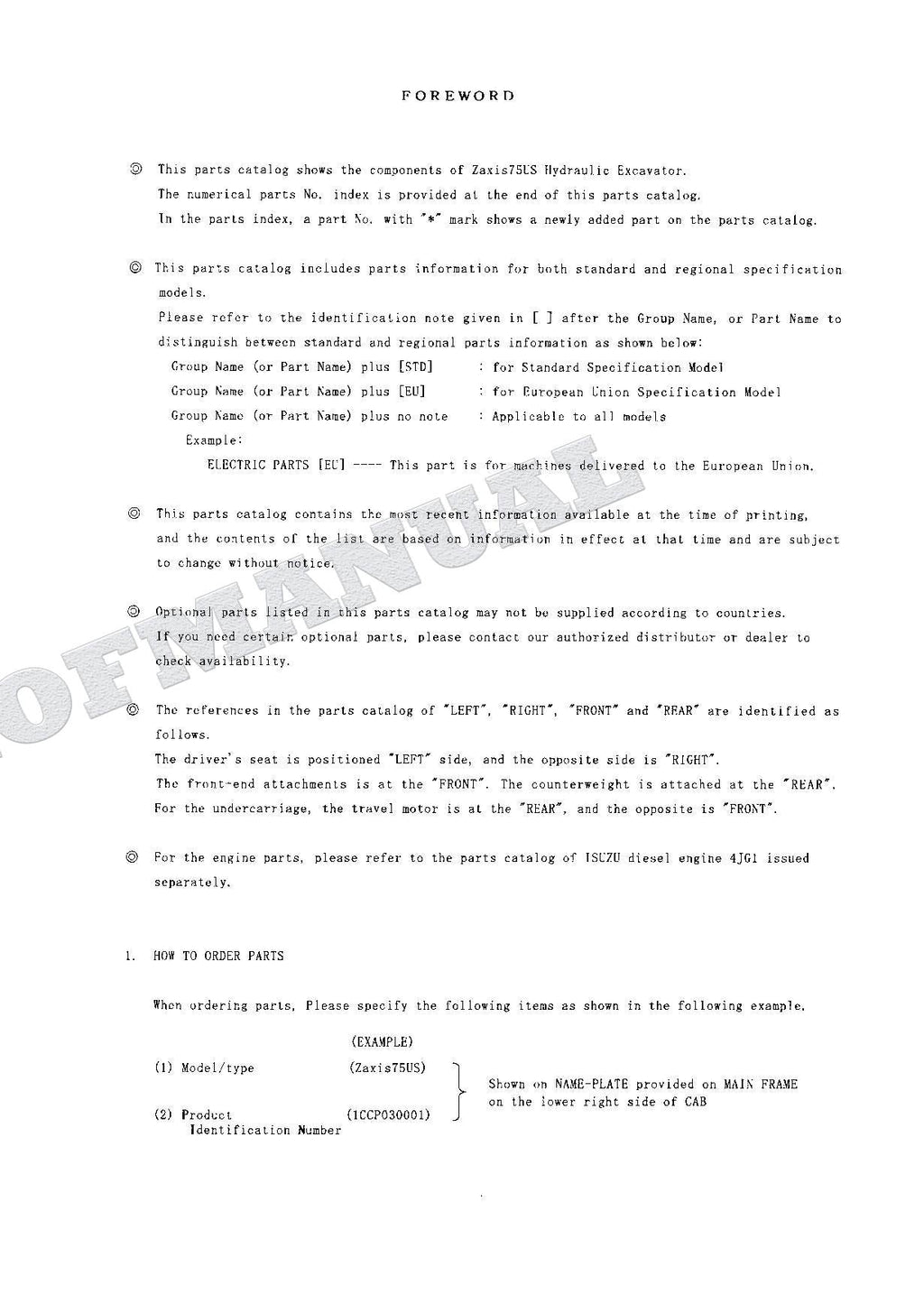 FOREWORD

◎ This parts catalog shows the components of Zaxis75US Hydraulic Excavator.
The numerical parts No. index is provided at the end of this parts catalog.
In the parts index, a part No. with "*" mark shows a newly added part on the parts catalog.

◎ This parts catalog includes parts information for both standard and regional specification models.
Please refer to the identification note given in [ ] after the Group Name, or Part Name to distinguish between standard and regional parts information as shown below:
Group Name (or Part Name) plus [STD] : for Standard Specification Model
Group Name (or Part Name) plus [EU] : for European Union Specification Model
Group Name (or Part Name) plus no note : Applicable to all models
Example:
ELECTRIC PARTS [EU] ---- This part is for machines delivered to the European Union.

◎ This parts catalog contains the most recent information available at the time of printing, and the contents of the list are based on information in effect at that time and are subject to change without notice.

◎ Optional parts listed in this parts catalog may not be supplied according to countries.
If you need certain optional parts, please contact our authorized distributor or dealer to check availability.

◎ The references in the parts catalog of "LEFT", "RIGHT", "FRONT" and "REAR" are identified as follows.
The driver's seat is positioned "LEFT" side, and the opposite side is "RIGHT".
The front-end attachments is at the "FRONT". The counterweight is attached at the "REAR".
For the undercarriage, the travel motor is at the "REAR", and the opposite is "FRONT".

◎ For the engine parts, please refer to the parts catalog of ISUZU diesel engine 4JG1 issued separately.

1. HOW TO ORDER PARTS

When ordering parts, Please specify the following items as shown in the following example.

(EXAMPLE)
(1) Model/type (Zaxis75US)
(2) Product Identification Number (1CCP030001)
Shown on NAME-PLATE provided on MAIN FRAME on the lower right side of CAB

OFMANUAL